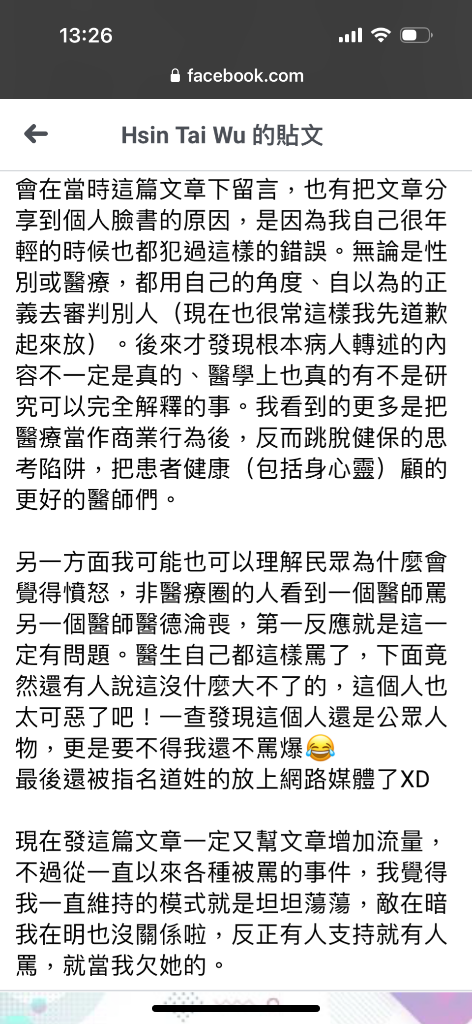 13:26

facebook.com

Hsin Tai Wu 的貼文

會在當時這篇文章下留言，也有把文章分享到個人臉書的原因，是因為我自己很年輕的時候也都犯過這樣的錯誤。無論是性別或醫療，都用自己的角度、自以為的正義去審判別人（現在也很常這樣我先道歉起來放）。後來才發現根本病人轉述的內容不一定是真的、醫學上也真的有不是研究可以完全解釋的事。我看到的更多是把醫療當作商業行為後，反而跳脫健保的思考陷阱，把患者健康（包括身心靈）顧的更好的醫師們。

另一方面我可能也可以理解民眾為什麼會覺得憤怒，非醫療圈的人看到一個醫師罵另一個醫師醫德淪喪，第一反應就是這一定有問題。醫生自己都這樣罵了，下面竟然還有人說這沒什麼大不了的，這個人也太可惡了吧！一查發現這個人還是公眾人物，更是要不得我還不罵爆😂
最後還被指名道姓的放上網路媒體了XD

現在發這篇文章一定又幫文章增加流量，不過從一直以來各種被罵的事件，我覺得我一直維持的模式就是坦坦蕩蕩，敵在暗我在明也沒關係啦，反正有人支持就有人罵，就當我欠她的。